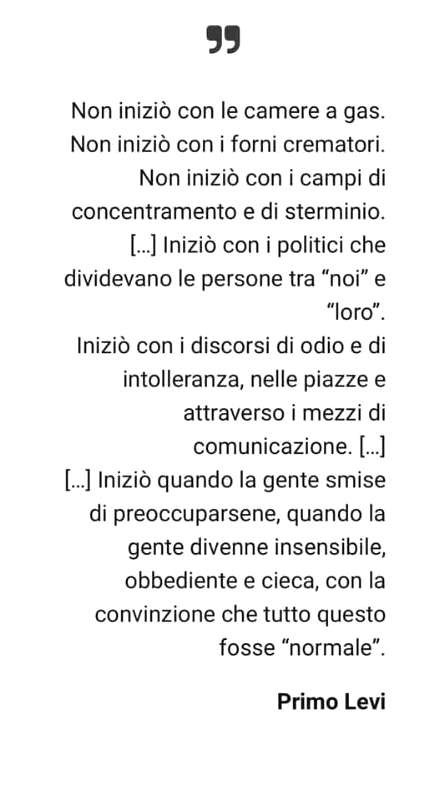 Non iniziò con le camere a gas. Non iniziò con i forni crematori. Non iniziò con i campi di concentramento e di sterminio. [...] Iniziò con i politici che dividevano le persone tra “noi” e “loro”. Iniziò con i discorsi di odio e di intolleranza, nelle piazze e attraverso i mezzi di comunicazione. [...] [...] Iniziò quando la gente smise di preoccuparsene, quando la gente divenne insensibile, obbediente e cieca, con la convinzione che tutto questo fosse “normale”.

Primo Levi